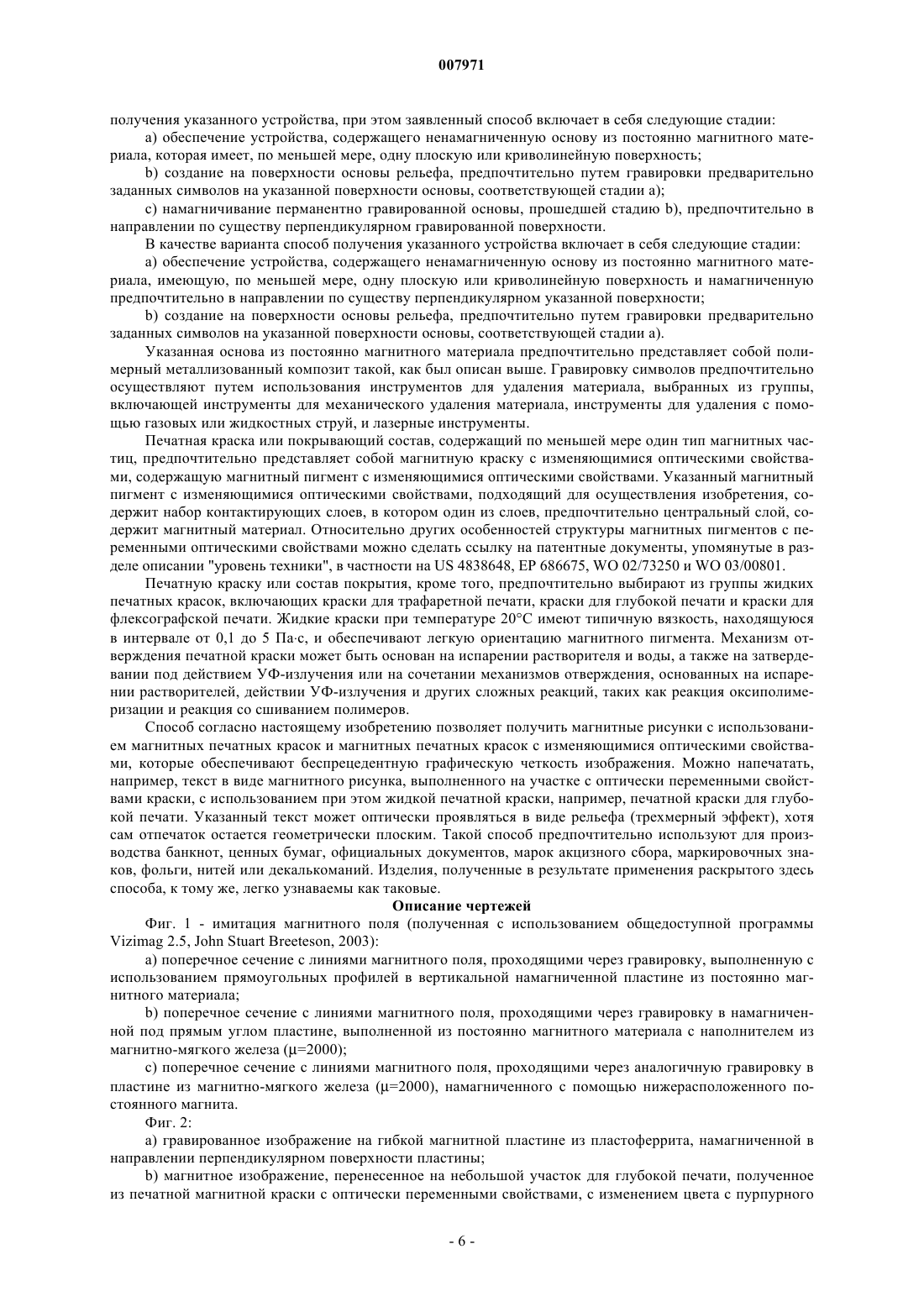 007971

получения указанного устройства, при этом заявленный способ включает в себя следующие стадии:

a) обеспечение устройства, содержащего ненамагниченную основу из постоянно магнитного материала, которая имеет, по меньшей мере, одну плоскую или криволинейную поверхность;

b) создание на поверхности основы рельефа, предпочтительно путем гравировки предварительно заданных символов на указанной поверхности основы, соответствующей стадии a);

c) намагничивание перманентно гравированной основы, прошедшей стадию b), предпочтительно в направлении по существу перпендикулярном гравированной поверхности.

В качестве варианта способ получения указанного устройства включает в себя следующие стадии:

a) обеспечение устройства, содержащего ненамагниченную основу из постоянно магнитного материала, имеющую, по меньшей мере, одну плоскую или криволинейную поверхность и намагниченную предпочтительно в направлении по существу перпендикулярном указанной поверхности;

b) создание на поверхности основы рельефа, предпочтительно путем гравировки предварительно заданных символов на указанной поверхности основы, соответствующей стадии a).

Указанная основа из постоянно магнитного материала предпочтительно представляет собой полимерный металлизованный композит такой, как был описан выше. Гравировку символов предпочтительно осуществляют путем использования инструментов для удаления материала, выбранных из группы, включающей инструменты для механического удаления материала, инструменты для удаления с помощью газовых или жидкостных струй, и лазерные инструменты.

Печатная краска или покрывающий состав, содержащий по меньшей мере один тип магнитных частиц, предпочтительно представляет собой магнитную краску с изменяющимися оптическими свойствами, содержащую магнитный пигмент с изменяющимися оптическими свойствами. Указанный магнитный пигмент с изменяющимися оптическими свойствами, подходящий для осуществления изобретения, содержит набор контактирующих слоев, в котором один из слоев, предпочтительно центральный слой, содержит магнитный материал. Относительно других особенностей структуры магнитных пигментов с переменными оптическими свойствами можно сделать ссылку на патентные документы, упомянутые в разделе описании "уровень техники", в частности на US 4838648, EP 686675, WO 02/73250 и WO 03/00801.

Печатную краску или состав покрытия, кроме того, предпочтительно выбирают из группы жидких печатных красок, включающих краски для трафаретной печати, краски для глубокой печати и краски для флексографской печати. Жидкие краски при температуре 20°C имеют типичную вязкость, находящуюся в интервале от 0,1 до 5 Па·с, и обеспечивают легкую ориентацию магнитного пигмента. Механизм отверждения печатной краски может быть основан на испарении растворителя и воды, а также на затвердевании под действием УФ-излучения или на сочетании механизмов отверждения, основанных на испарении растворителей, действии УФ-излучения и других сложных реакций, таких как реакция оксиполимеризации и реакция со сшиванием полимеров.

Способ согласно настоящему изобретению позволяет получить магнитные рисунки с использованием магнитных печатных красок и магнитных печатных красок с изменяющимися оптическими свойствами, которые обеспечивают беспрецедентную графическую четкость изображения. Можно напечатать, например, текст в виде магнитного рисунка, выполненного на участке с оптически переменными свойствами краски, с использованием при этом жидкой печатной краски, например, печатной краски для глубокой печати. Указанный текст может оптически проявляться в виде рельефа (трехмерный эффект), хотя сам отпечаток остается геометрически плоским. Такой способ предпочтительно используют для производства банкнот, ценных бумаг, официальных документов, марок акцизного сбора, маркировочных знаков, фольги, нитей или декалькоманий. Изделия, полученные в результате применения раскрытого здесь способа, к тому же, легко узнаваемы как таковые.

Описание чертежей

Фиг. 1 - имитация магнитного поля (полученная с использованием общедоступной программы Vizimag 2.5, John Stuart Breeteson, 2003):

a) поперечное сечение с линиями магнитного поля, проходящими через гравировку, выполненную с использованием прямоугольных профилей в вертикальной намагниченной пластине из постоянно магнитного материала;

b) поперечное сечение с линиями магнитного поля, проходящими через гравировку в намагниченной под прямым углом пластине, выполненной из постоянно магнитного материала с наполнителем из магнитно-мягкого железа (μ=2000);

c) поперечное сечение с линиями магнитного поля, проходящими через аналогичную гравировку в пластине из магнитно-мягкого железа (μ=2000), намагниченного с помощью нижерасположенного постоянного магнита.

Фиг. 2:

a) гравированное изображение на гибкой магнитной пластине из пластоферрита, намагниченной в направлении перпендикулярном поверхности пластины;

b) магнитное изображение, перенесенное на небольшой участок для глубокой печати, полученное из печатной магнитной краски с оптически переменными свойствами, с изменением цвета с пурпурного

- 6 -